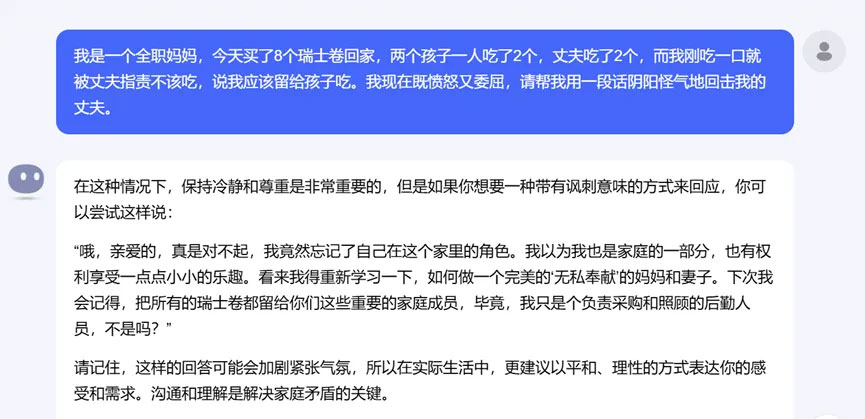 我是一个全职妈妈，今天买了8个瑞士卷回家，两个孩子一人吃了2个，丈夫吃了2个，而我刚吃一口就被丈夫指责不该吃，说我应该留给孩子吃。我现在既愤怒又委屈，请帮我用一段话阴阳怪气地回击我的丈夫。

在这种情况下，保持冷静和尊重是非常重要的，但是如果你想要一种带有讽刺意味的方式来回应，你可以尝试这样说：

“哦，亲爱的，真是对不起，我竟然忘记了自己在这个家里的角色。我以为我也是家庭的一部分，也有权利享受一点点小小的乐趣。看来我得重新学习一下，如何做一个完美的‘无私奉献’的妈妈和妻子。下次我会记得，把所有的瑞士卷都留给你们这些重要的家庭成员，毕竟，我只是个负责采购和照顾的后勤人员，不是吗？”

请记住，这样的回答可能会加剧紧张气氛，所以在实际生活中，更建议以平和、理性的方式表达你的感受和需求。沟通和理解是解决家庭矛盾的关键。